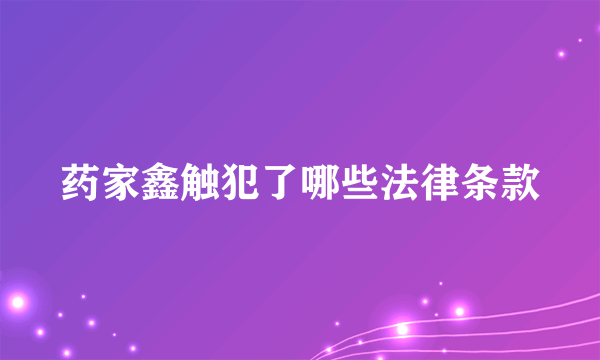 药家鑫触犯了哪些法律条款